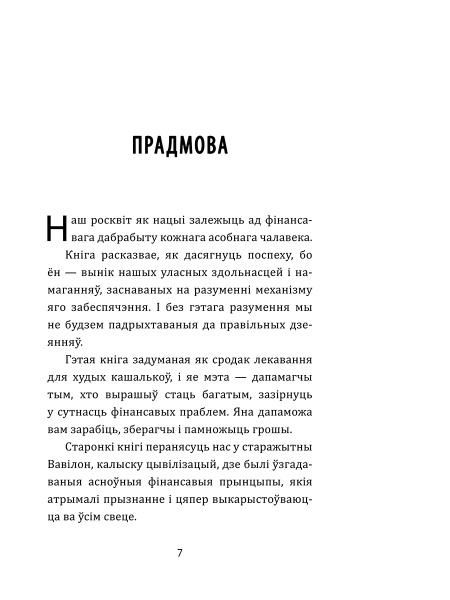 ПРАДМОВА

Наш росквіт як нацыі залежыць ад фінансавага дабрабыту кожнага асобнага чалавека.

Кніга расказвае, як дасягнуць поспеху, бо ён — вынік нашых уласных здольнасцей і намаганняў, заснаваных на разуменні механізму яго забеспячэння. І без гэтага разумення мы не будзем падрыхтаваныя да правільных дзеянняў.

Гэтая кніга задуманая як сродак лекавання для худых кашалькоў, і яе мэта — дапамагчы тым, хто вырашыў стаць багатым, зазірнуць у сутнасць фінансавых праблем. Яна дапаможа вам зарабіць, зберагчы і памножыць грошы.

Старонкі кнігі перанясуць нас у старажытны Вавілон, калыску цывілізацый, дзе былі ўзгадаваныя асноўныя фінансавыя прынцыпы, якія атрымалі прызнанне і цяпер выкарыстоўваюцца ва ўсім свеце.

7